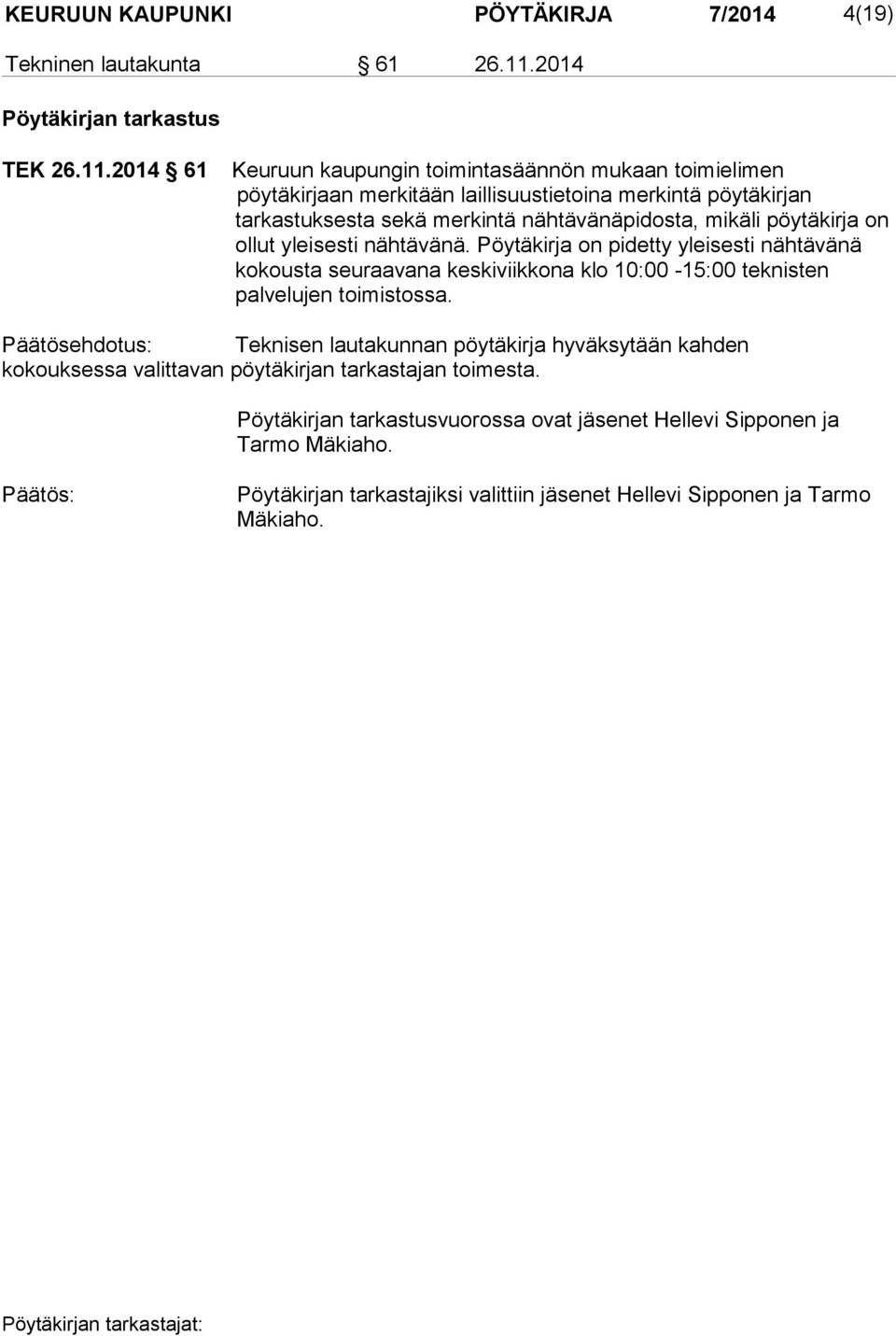 KEURUUN KAUPUNKI PÖYTÄKIRJA 7/2014 4(19)

Tekninen lautakunta § 61 26.11.2014

Pöytäkirjan tarkastus

TEK 26.11.2014 § 61 Keuruun kaupungin toimintasäännön mukaan toimielimen pöytäkirjaan merkitään laillisuustietoina merkintä pöytäkirjan tarkastuksesta sekä merkintä nähtävänäpidosta, mikäli pöytäkirja on ollut yleisesti nähtävänä. Pöytäkirja on pidetty yleisesti nähtävänä kokousta seuraavana keskiviikkona klo 10:00 -15:00 teknisten palvelujen toimistossa.

Päätösehdotus: Teknisen lautakunnan pöytäkirja hyväksytään kahden kokouksessa valittavan pöytäkirjan tarkastajan toimesta.

Pöytäkirjan tarkastusvuorossa ovat jäsenet Hellevi Sipponen ja Tarmo Mäkiaho.

Päätös: Pöytäkirjan tarkastajiksi valittiin jäsenet Hellevi Sipponen ja Tarmo Mäkiaho.

Pöytäkirjan tarkastajat: